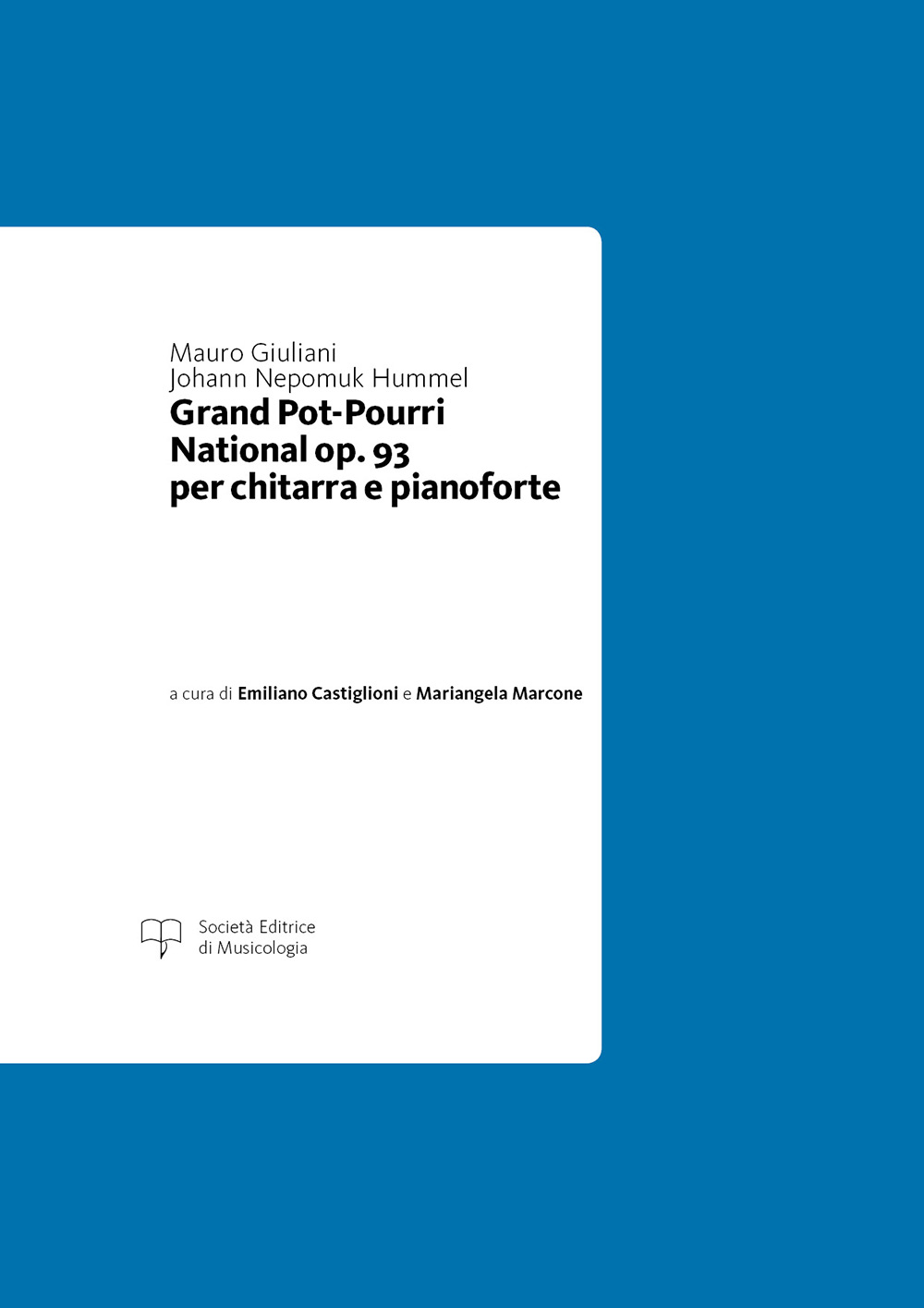 Mauro Giuliani
Johann Nepomuk Hummel
Grand Pot-Pourri National op. 93 per chitarra e pianoforte

a cura di Emiliano Castiglioni e Mariangela Marcone

Società Editrice di Musicologia